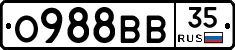 О988ВВ 35 RUS